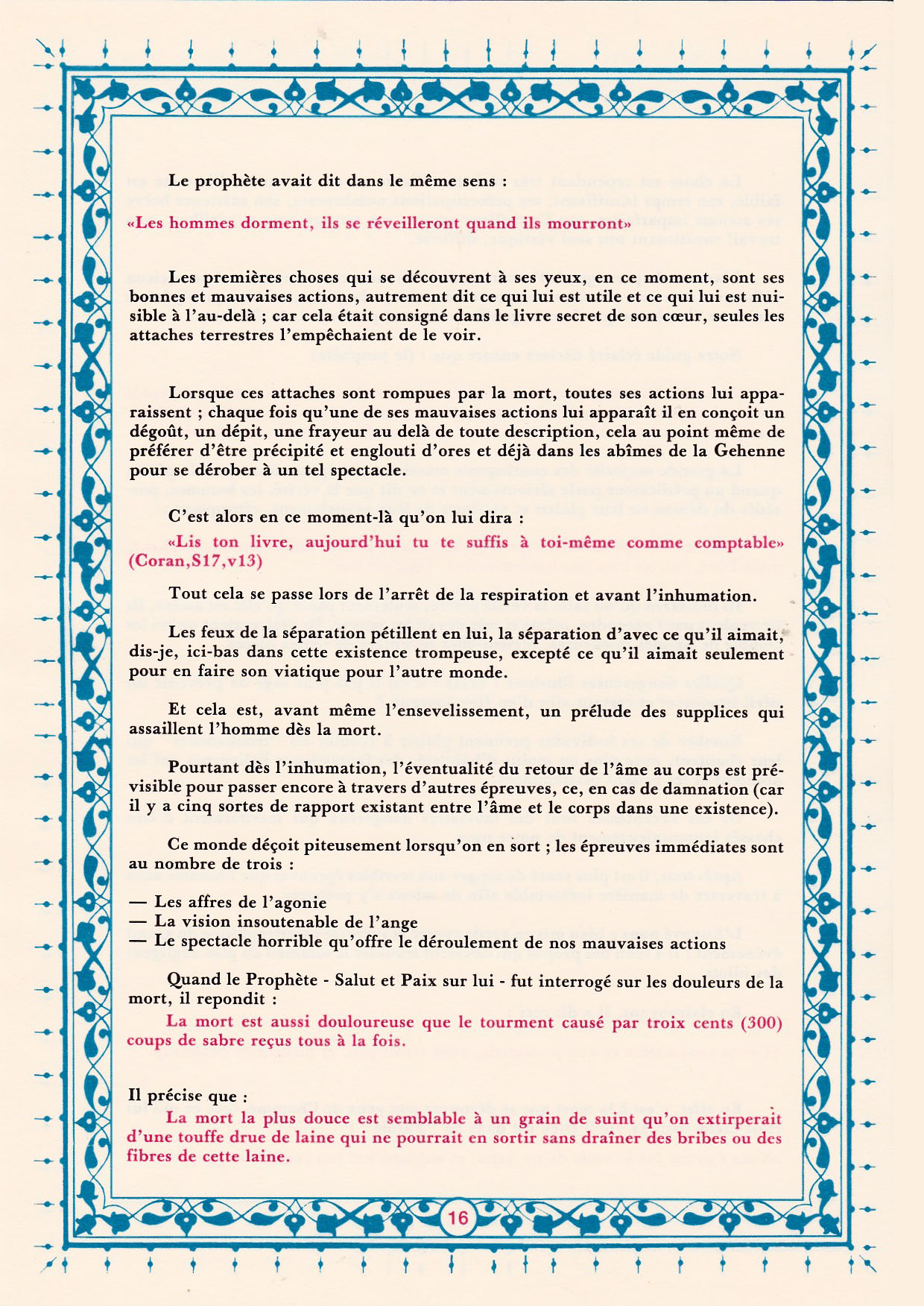 Le prophète avait dit dans le même sens :

«Les hommes dorment, ils se réveilleront quand ils mourront»

Les premières choses qui se découvrent à ses yeux, en ce moment, sont ses bonnes et mauvaises actions, autrement dit ce qui lui est utile et ce qui lui est nuisible à l'au-delà ; car cela était consigné dans le livre secret de son cœur, seules les attaches terrestres l'empêchaient de le voir.

Lorsque ces attaches sont rompues par la mort, toutes ses actions lui apparaissent ; chaque fois qu'une de ses mauvaises actions lui apparaît il en conçoit un dégoût, un dépit, une frayeur au delà de toute description, cela au point même de préférer d'être précipité et englouti d'ores et déjà dans les abîmes de la Gehenne pour se dérober à un tel spectacle.

C'est alors en ce moment-là qu'on lui dira :

«Lis ton livre, aujourd'hui tu te suffis à toi-même comme comptable» (Coran,S17,v13)

Tout cela se passe lors de l'arrêt de la respiration et avant l'inhumation.

Les feux de la séparation pétillent en lui, la séparation d'avec ce qu'il aimait, dis-je, ici-bas dans cette existence trompeuse, excepté ce qu'il aimait seulement pour en faire son viatique pour l'autre monde.

Et cela est, avant même l'ensevelissement, un prélude des supplices qui assaillent l'homme dès la mort.

Pourtant dès l'inhumation, l'éventualité du retour de l'âme au corps est prévisible pour passer encore à travers d'autres épreuves, ce, en cas de damnation (car il y a cinq sortes de rapport existant entre l'âme et le corps dans une existence).

Ce monde déçoit piteusement lorsqu'on en sort ; les épreuves immédiates sont au nombre de trois :

— Les affres de l'agonie
— La vision insoutenable de l'ange
— Le spectacle horrible qu'offre le déroulement de nos mauvaises actions

Quand le Prophète - Salut et Paix sur lui - fut interrogé sur les douleurs de la mort, il repondit :

La mort est aussi douloureuse que le tourment causé par troix cents (300) coups de sabre reçus tous à la fois.

Il précise que :

La mort la plus douce est semblable à un grain de suint qu'on extirperait d'une touffe drue de laine qui ne pourrait en sortir sans draîner des bribes ou des fibres de cette laine.

16